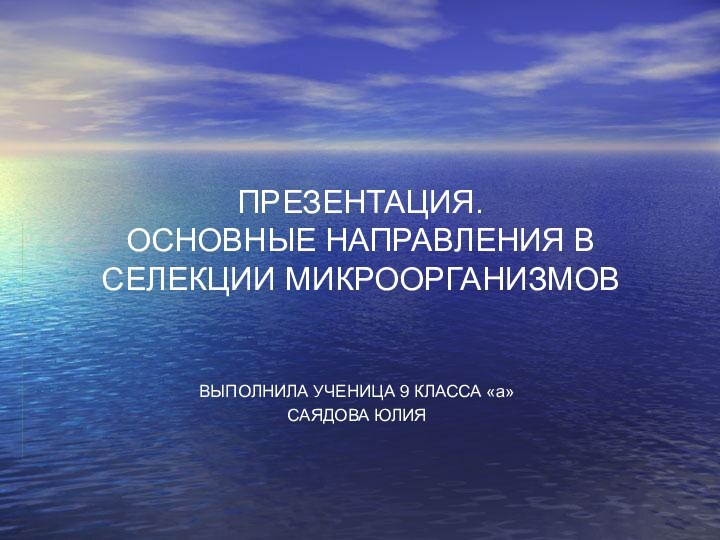 ПРЕЗЕНТАЦИЯ.
ОСНОВНЫЕ НАПРАВЛЕНИЯ В СЕЛЕКЦИИ МИКРООРГАНИЗМОВ

ВЫПОЛНИЛА УЧЕНИЦА 9 КЛАССА «а»
САЯДОВА ЮЛИЯ